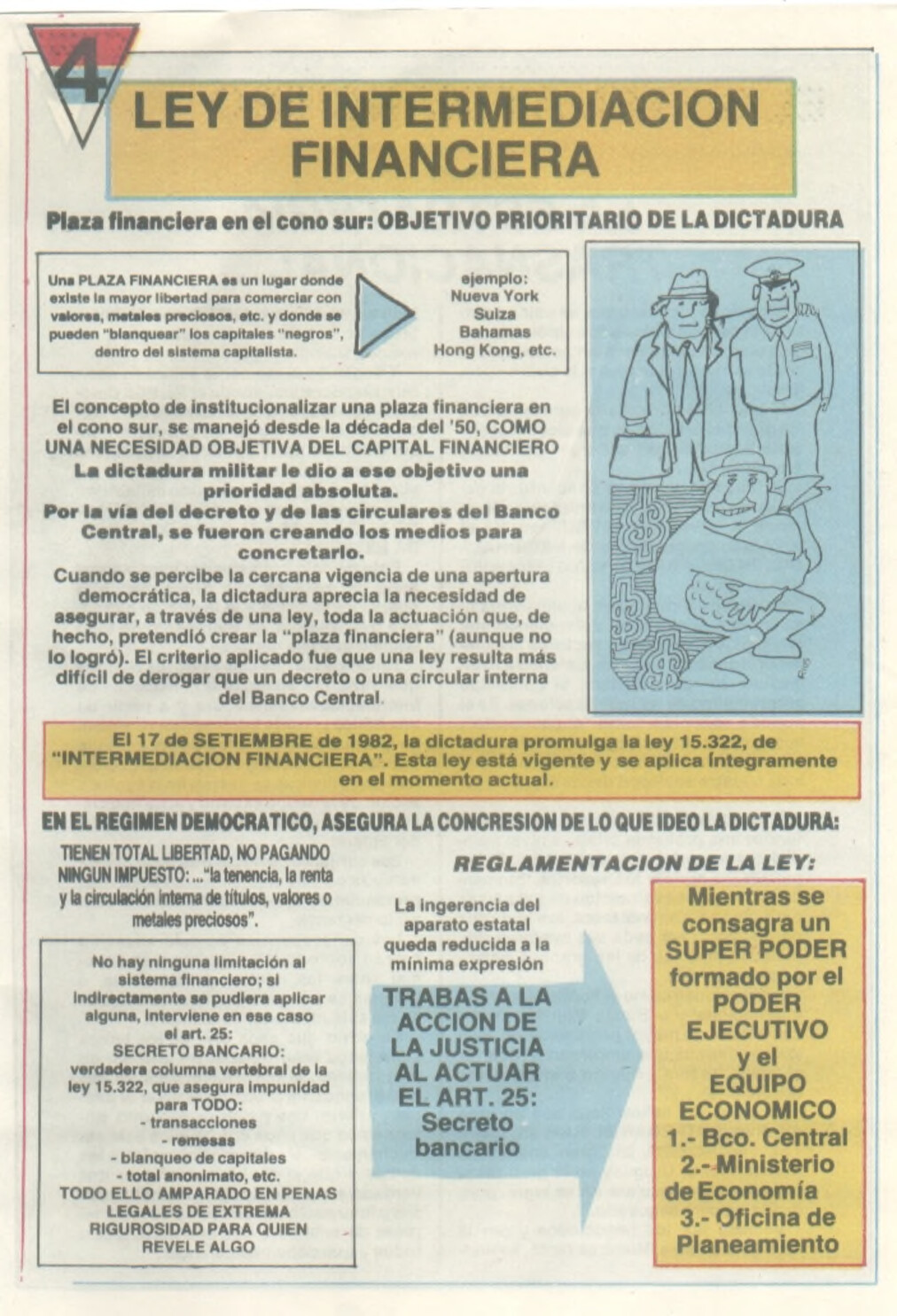 4

LEY DE INTERMEDIACION FINANCIERA

Plaza financiera en el cono sur: OBJETIVO PRIORITARIO DE LA DICTADURA

Una PLAZA FINANCIERA es un lugar donde existe la mayor libertad para comerciar con valores, metales preciosos, etc. y donde se pueden "blanquear" los capitales "negros", dentro del sistema capitalista.

ejemplo: Nueva York Suiza Bahamas Hong Kong, etc.

El concepto de institucionalizar una plaza financiera en el cono sur, se manejó desde la década del '50, COMO UNA NECESIDAD OBJETIVA DEL CAPITAL FINANCIERO
La dictadura militar le dio a ese objetivo una prioridad absoluta.
Por la vía del decreto y de las circulares del Banco Central, se fueron creando los medios para concretarlo.
Cuando se percibe la cercana vigencia de una apertura democrática, la dictadura aprecia la necesidad de asegurar, a través de una ley, toda la actuación que, de hecho, pretendió crear la "plaza financiera" (aunque no lo logró). El criterio aplicado fue que una ley resulta más difícil de derogar que un decreto o una circular interna del Banco Central.

El 17 de SETIEMBRE de 1982, la dictadura promulga la ley 15.322, de "INTERMEDIACION FINANCIERA". Esta ley está vigente y se aplica íntegramente en el momento actual.

EN EL REGIMEN DEMOCRATICO, ASEGURA LA CONCRESION DE LO QUE IDEO LA DICTADURA:

TIENEN TOTAL LIBERTAD, NO PAGANDO NINGUN IMPUESTO: ..."la tenencia, la renta y la circulación interna de títulos, valores o metales preciosos".

No hay ninguna limitación al sistema financiero; si indirectamente se pudiera aplicar alguna, interviene en ese caso el art. 25:
SECRETO BANCARIO:
verdadera columna vertebral de la ley 15.322, que asegura impunidad para TODO:
- transacciones
- remesas
- blanqueo de capitales
- total anonimato, etc.
TODO ELLO AMPARADO EN PENAS LEGALES DE EXTREMA RIGUROSIDAD PARA QUIEN REVELE ALGO

REGLAMENTACION DE LA LEY:

La ingerencia del aparato estatal queda reducida a la mínima expresión

TRABAS A LA ACCION DE LA JUSTICIA AL ACTUAR EL ART. 25: Secreto bancario

Mientras se consagra un SUPER PODER formado por el PODER EJECUTIVO y el EQUIPO ECONOMICO
1.- Bco. Central
2.- Ministerio de Economía
3.- Oficina de Planeamiento